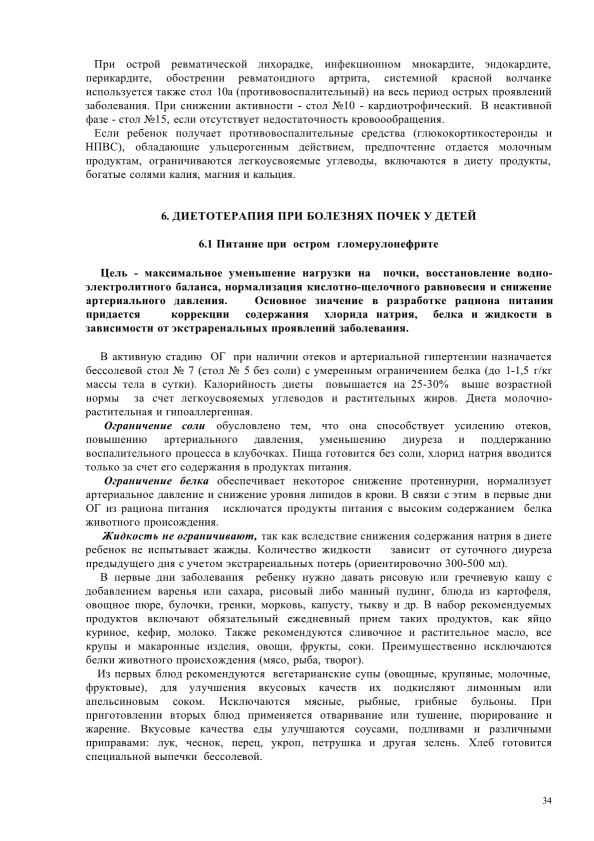 При острой ревматической лихорадке, инфекционном миокардите, эндокардите, перикардите, обострении ревматоидного артрита, системной красной волчанке используется также стол 10а (противовоспалительный) на весь период острых проявлений заболевания. При снижении активности - стол №10 - кардиотрофический. В неактивной фазе - стол №15, если отсутствует недостаточность кровообращения.

Если ребенок получает противовоспалительные средства (глюкокортикостероиды и НПВС), обладающие ульцерогенным действием, предпочтение отдается молочным продуктам, ограничиваются легкоусвояемые углеводы, включаются в диету продукты, богатые солями калия, магния и кальция.

6. ДИЕТОТЕРАПИЯ ПРИ БОЛЕЗНЯХ ПОЧЕК У ДЕТЕЙ

6.1 Питание при остром гломерулонефрите

Цель - максимальное уменьшение нагрузки на почки, восстановление водно-электролитного баланса, нормализация кислотно-щелочного равновесия и снижение артериального давления. Основное значение в разработке рациона питания придается коррекции содержания хлорида натрия, белка и жидкости в зависимости от экстраренальных проявлений заболевания.

В активную стадию ОГ при наличии отеков и артериальной гипертензии назначается бессолевой стол № 7 (стол № 5 без соли) с умеренным ограничением белка (до 1-1,5 г/кг массы тела в сутки). Калорийность диеты повышается на 25-30% выше возрастной нормы за счет легкоусвояемых углеводов и растительных жиров. Диета молочно-растительная и гипоаллергенная.

Ограничение соли обусловлено тем, что она способствует усилению отеков, повышению артериального давления, уменьшению диуреза и поддержанию воспалительного процесса в клубочках. Пища готовится без соли, хлорид натрия вводится только за счет его содержания в продуктах питания.

Ограничение белка обеспечивает некоторое снижение протеинурии, нормализует артериальное давление и снижение уровня липидов в крови. В связи с этим в первые дни ОГ из рациона питания исключатся продукты питания с высоким содержанием белка животного происхождения.

Жидкость не ограничивают, так как вследствие снижения содержания натрия в диете ребенок не испытывает жажды. Количество жидкости зависит от суточного диуреза предыдущего дня с учетом экстраренальных потерь (ориентировочно 300-500 мл).

В первые дни заболевания ребенку нужно давать рисовую или гречневую кашу с добавлением варенья или сахара, рисовый либо манный пудинг, блюда из картофеля, овощное пюре, булочки, гренки, морковь, капусту, тыкву и др. В набор рекомендуемых продуктов включают обязательный ежедневный прием таких продуктов, как яйцо куриное, кефир, молоко. Также рекомендуются сливочное и растительное масло, все крупы и макаронные изделия, овощи, фрукты, соки. Преимущественно исключаются белки животного происхождения (мясо, рыба, творог).

Из первых блюд рекомендуются вегетарианские супы (овощные, крупяные, молочные, фруктовые), для улучшения вкусовых качеств их подкисляют лимонным или апельсиновым соком. Исключаются мясные, рыбные, грибные бульоны. При приготовлении вторых блюд применяется отваривание или тушение, пюрирование и жарение. Вкусовые качества еды улучшаются соусами, подливами и различными приправами: лук, чеснок, перец, укроп, петрушка и другая зелень. Хлеб готовится специальной выпечки бессолевой.

34